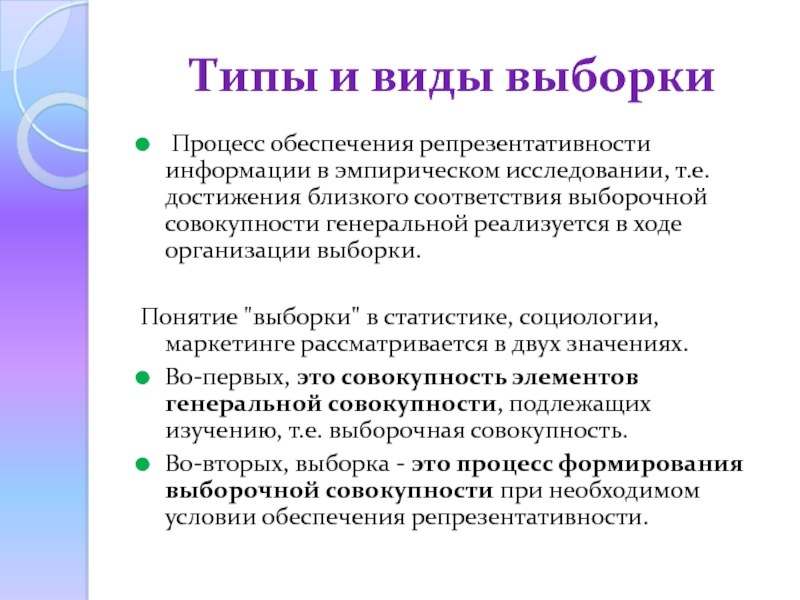 Типы и виды выборки

Процесс обеспечения репрезентативности информации в эмпирическом исследовании, т.е. достижения близкого соответствия выборочной совокупности генеральной реализуется в ходе организации выборки.

Понятие "выборки" в статистике, социологии, маркетинге рассматривается в двух значениях.

Во-первых, это совокупность элементов генеральной совокупности, подлежащих изучению, т.е. выборочная совокупность.

Во-вторых, выборка - это процесс формирования выборочной совокупности при необходимом условии обеспечения репрезентативности.